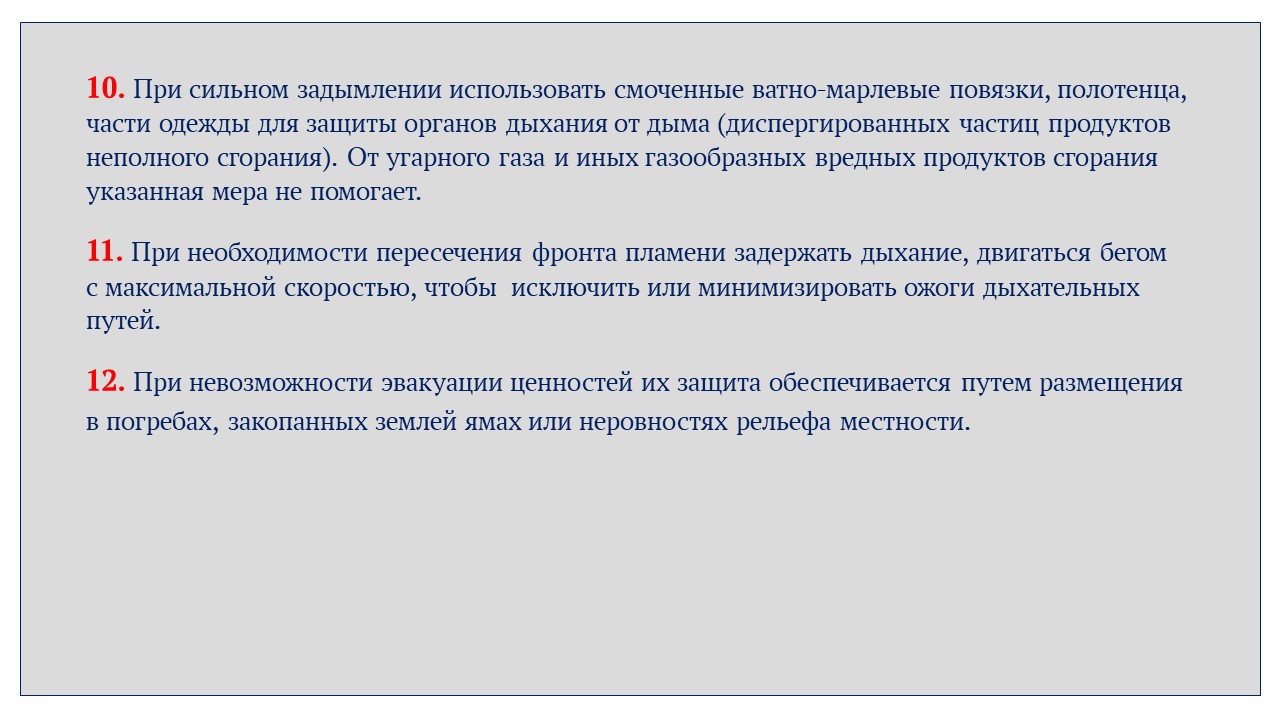 10. При сильном задымлении использовать смоченные ватно-марлевые повязки, полотенца, части одежды для защиты органов дыхания от дыма (диспергированных частиц продуктов неполного сгорания). От угарного газа и иных газообразных вредных продуктов сгорания указанная мера не помогает.

11. При необходимости пересечения фронта пламени задержать дыхание, двигаться бегом с максимальной скоростью, чтобы  исключить или минимизировать ожоги дыхательных путей.

12. При невозможности эвакуации ценностей их защита обеспечивается путем размещения в погребах, закопанных землей ямах или неровностях рельефа местности.